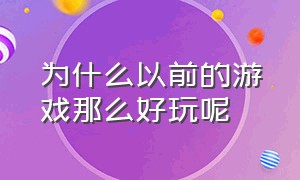 为什么以前的游戏那么好玩呢